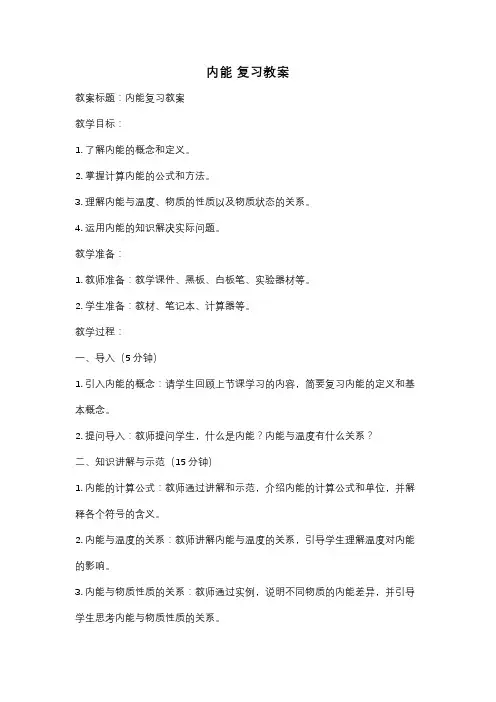 内能 复习教案

教案标题：内能复习教案

教学目标：

1. 了解内能的概念和定义。

2. 掌握计算内能的公式和方法。

3. 理解内能与温度、物质的性质以及物质状态的关系。

4. 运用内能的知识解决实际问题。

教学准备：

1. 教师准备：教学课件、黑板、白板笔、实验器材等。

2. 学生准备：教材、笔记本、计算器等。

教学过程：

一、导入（5 分钟）

1. 引入内能的概念：请学生回顾上节课学习的内容，简要复习内能的定义和基本概念。

2. 提问导入：教师提问学生，什么是内能？内能与温度有什么关系？

二、知识讲解与示范（15 分钟）

1. 内能的计算公式：教师通过讲解和示范，介绍内能的计算公式和单位，并解释各个符号的含义。

2. 内能与温度的关系：教师讲解内能与温度的关系，引导学生理解温度对内能的影响。

3. 内能与物质性质的关系：教师通过实例，说明不同物质的内能差异，并引导学生思考内能与物质性质的关系。